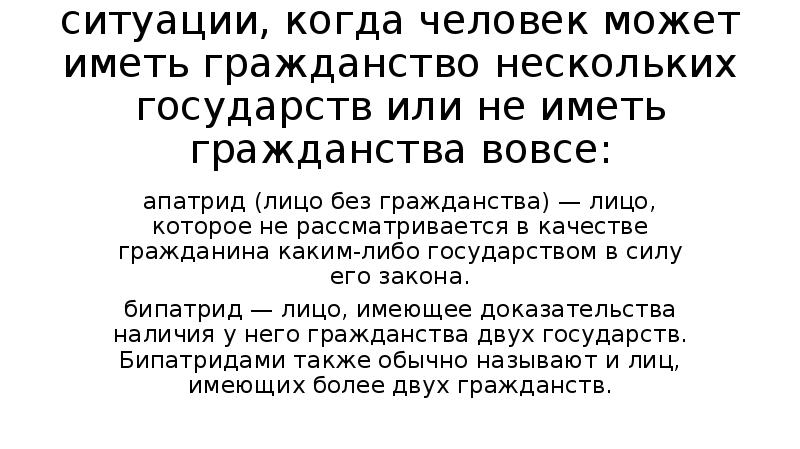 ситуации, когда человек может иметь гражданство нескольких государств или не иметь гражданства вовсе:

апатрид (лицо без гражданства) — лицо, которое не рассматривается в качестве гражданина каким-либо государством в силу его закона.

бипатрид — лицо, имеющее доказательства наличия у него гражданства двух государств. Бипатридами также обычно называют и лиц, имеющих более двух гражданств.